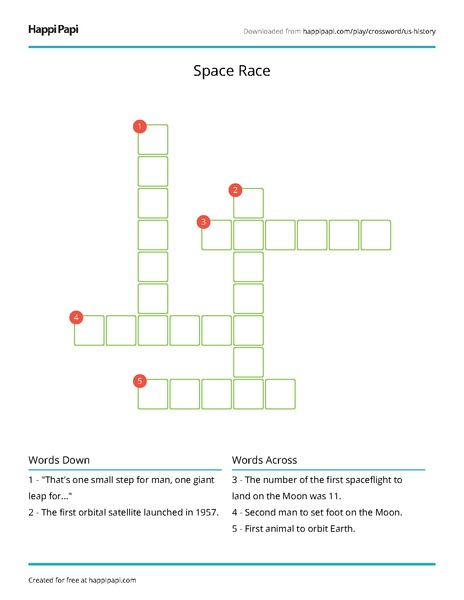 Happi Papi

Downloaded from happipapi.com/play/crossword/us-history

Space Race

1

2

3

4

5

Words Down

1 - "That's one small step for man, one giant leap for..."

2 - The first orbital satellite launched in 1957.

Words Across

3 - The number of the first spaceflight to land on the Moon was 11.

4 - Second man to set foot on the Moon.

5 - First animal to orbit Earth.

Created for free at happipapi.com